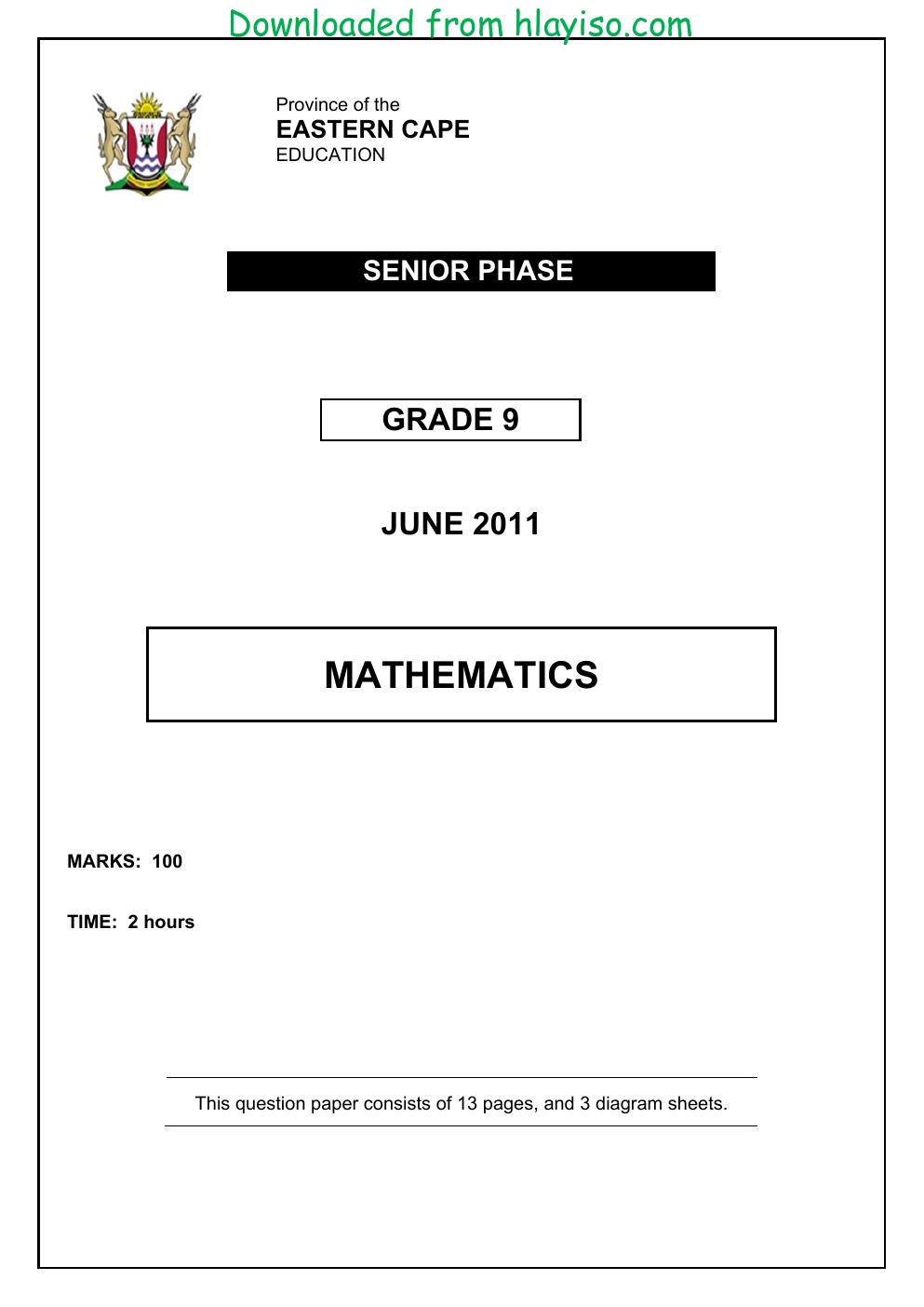 Downloaded from hlayiso.com

Province of the
EASTERN CAPE
EDUCATION

SENIOR PHASE

GRADE 9

JUNE 2011

MATHEMATICS

MARKS: 100

TIME: 2 hours

This question paper consists of 13 pages, and 3 diagram sheets.